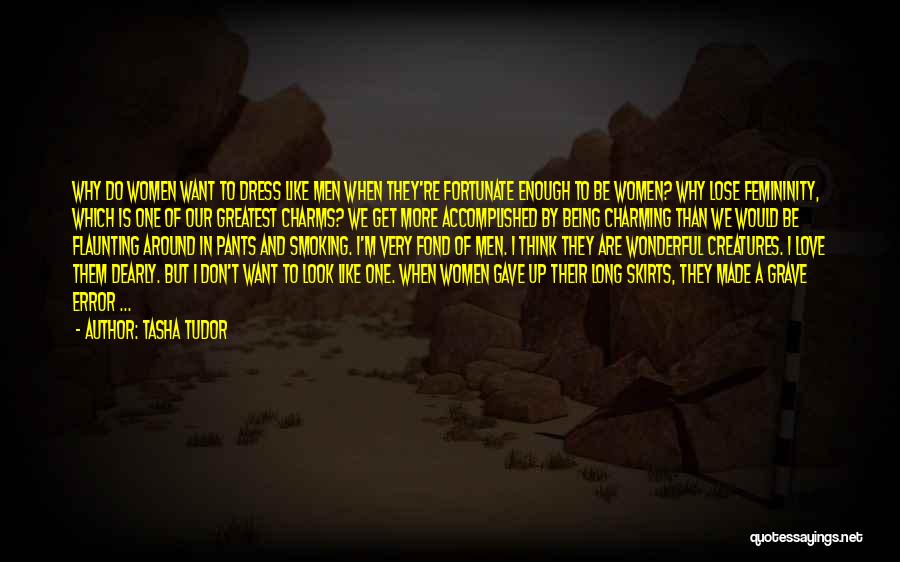 WHY DO WOMEN WANT TO DRESS LIKE MEN WHEN THEY'RE FORTUNATE ENOUGH TO BE WOMEN? WHY LOSE FEMININITY, WHICH IS ONE OF OUR GREATEST CHARMS? WE GET MORE ACCOMPLISHED BY BEING CHARMING THAN WE WOULD BE FLAUNTING AROUND IN PANTS AND SMOKING. I'M VERY FOND OF MEN. I THINK THEY ARE WONDERFUL CREATURES. I LOVE THEM DEARLY. BUT I DON'T WANT TO LOOK LIKE ONE. WHEN WOMEN GAVE UP THEIR LONG SKIRTS, THEY MADE A GRAVE ERROR ...

- AUTHOR: TASHA TUDOR

quotessayings.net